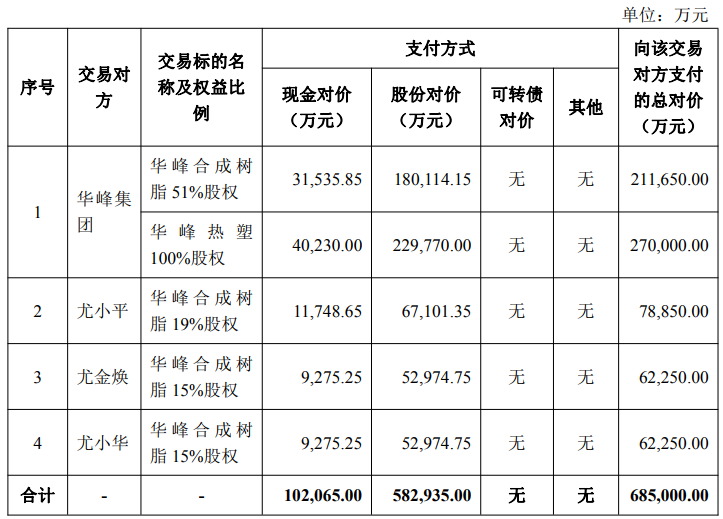 单位：万元

| 序号 | 交易对方 | 交易标的名称及权益比例 | 支付方式 现金对价（万元） | 支付方式 股份对价（万元） | 支付方式 可转债对价 | 支付方式 其他 | 向该交易对方支付的总对价（万元） |
|---|---|---|---|---|---|---|---|
| 1 | 华峰集团 | 华峰合成树脂 51%股权 | 31,535.85 | 180,114.15 | 无 | 无 | 211,650.00 |
| 1 | 华峰集团 | 华峰热塑 100%股权 | 40,230.00 | 229,770.00 | 无 | 无 | 270,000.00 |
| 2 | 尤小平 | 华峰合成树脂 19%股权 | 11,748.65 | 67,101.35 | 无 | 无 | 78,850.00 |
| 3 | 尤金焕 | 华峰合成树脂 15%股权 | 9,275.25 | 52,974.75 | 无 | 无 | 62,250.00 |
| 4 | 尤小华 | 华峰合成树脂 15%股权 | 9,275.25 | 52,974.75 | 无 | 无 | 62,250.00 |
| 合计 | - | - | 102,065.00 | 582,935.00 | 无 | 无 | 685,000.00 |